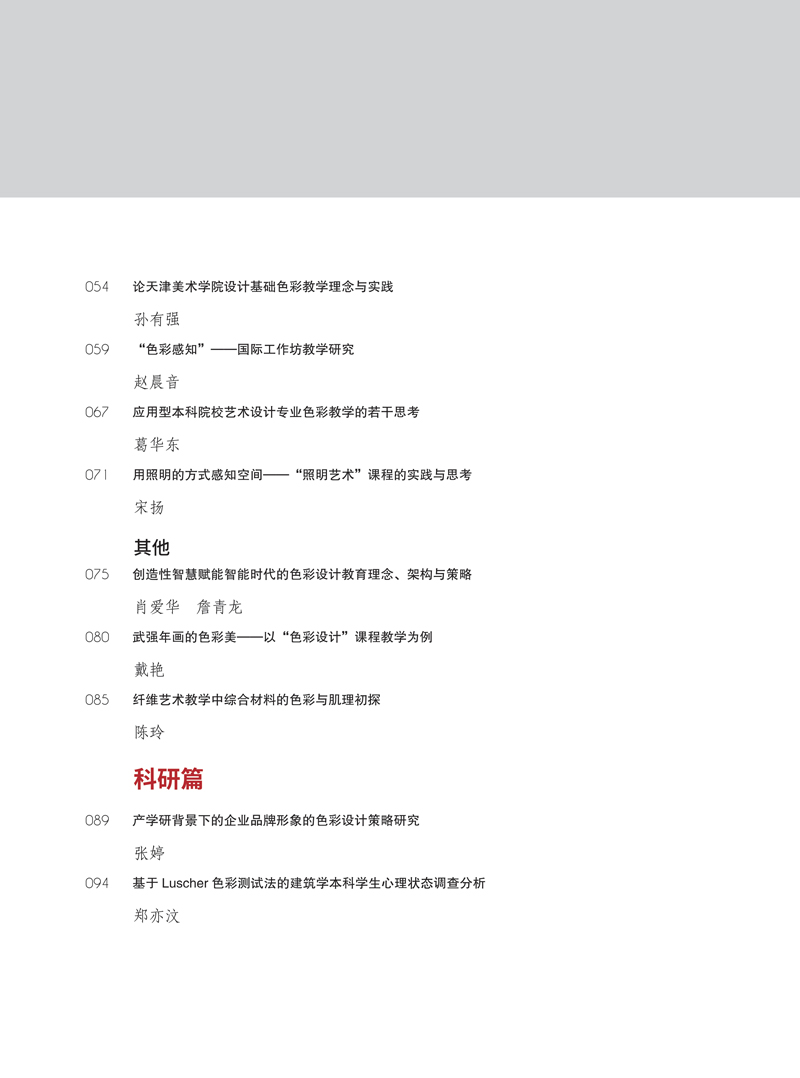 054 论天津美术学院设计基础色彩教学理念与实践

孙有强

059 “色彩感知”——国际工作坊教学研究

赵晨音

067 应用型本科院校艺术设计专业色彩教学的若干思考

葛华东

071 用照明的方式感知空间——“照明艺术”课程的实践与思考

宋扬

其他

075 创造性智慧赋能智能时代的色彩设计教育理念、架构与策略

肖爱华 詹青龙

080 武强年画的色彩美——以“色彩设计”课程教学为例

戴艳

085 纤维艺术教学中综合材料的色彩与肌理初探

陈玲

科研篇

089 产学研背景下的企业品牌形象的色彩设计策略研究

张婷

094 基于 Luscher 色彩测试法的建筑学本科学生心理状态调查分析

郑亦汶